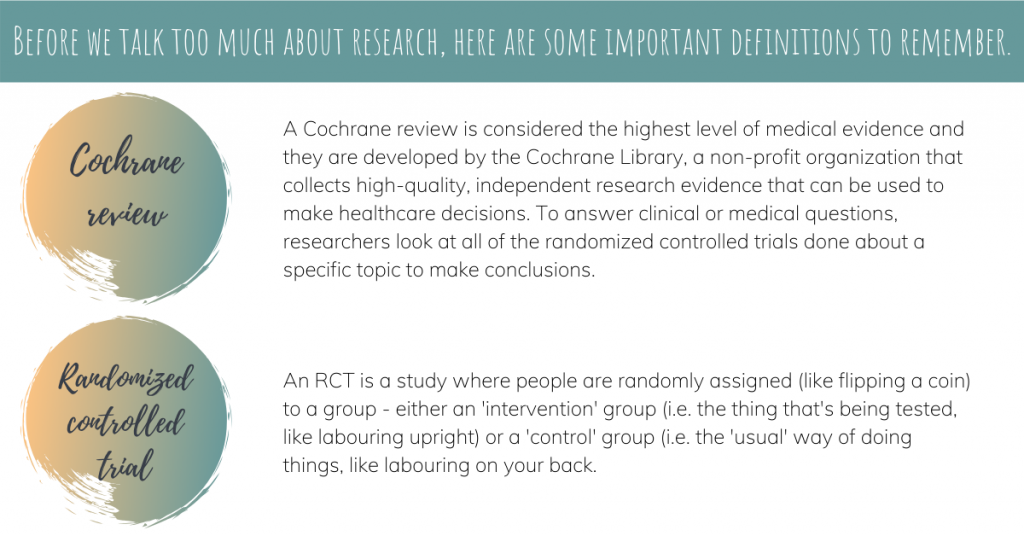 BEFORE WE TALK TOO MUCH ABOUT RESEARCH, HERE ARE SOME IMPORTANT DEFINITIONS TO REMEMBER.

Cochrane review

A Cochrane review is considered the highest level of medical evidence and they are developed by the Cochrane Library, a non-profit organization that collects high-quality, independent research evidence that can be used to make healthcare decisions. To answer clinical or medical questions, researchers look at all of the randomized controlled trials done about a specific topic to make conclusions.

Randomized controlled trial

An RCT is a study where people are randomly assigned (like flipping a coin) to a group - either an 'intervention' group (i.e. the thing that's being tested, like labouring upright) or a 'control' group (i.e. the 'usual' way of doing things, like labouring on your back.